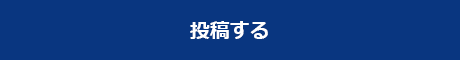 投稿する